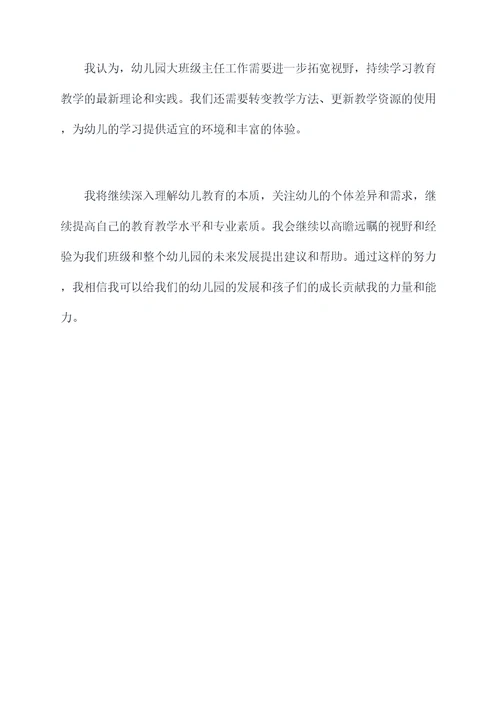 我认为，幼儿园大班级主任工作需要进一步拓宽视野，持续学习教育教学的最新理论和实践。我们还需要转变教学方法、更新教学资源的使用，为幼儿的学习提供适宜的环境和丰富的体验。

我将继续深入理解幼儿教育的本质，关注幼儿的个体差异和需求，继续提高自己的教育教学水平和专业素质。我会继续以高瞻远瞩的视野和经验为我们班级和整个幼儿园的未来发展提出建议和帮助。通过这样的努力，我相信我可以给我们的幼儿园的发展和孩子们的成长贡献我的力量和能力。